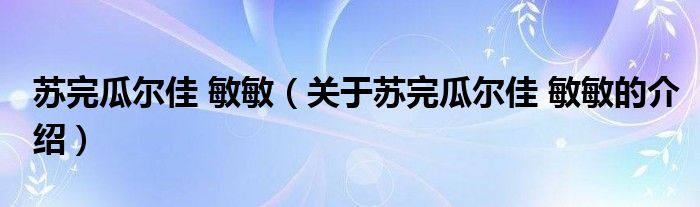 苏完瓜尔佳 敏敏（关于苏完瓜尔佳 敏敏的介绍）